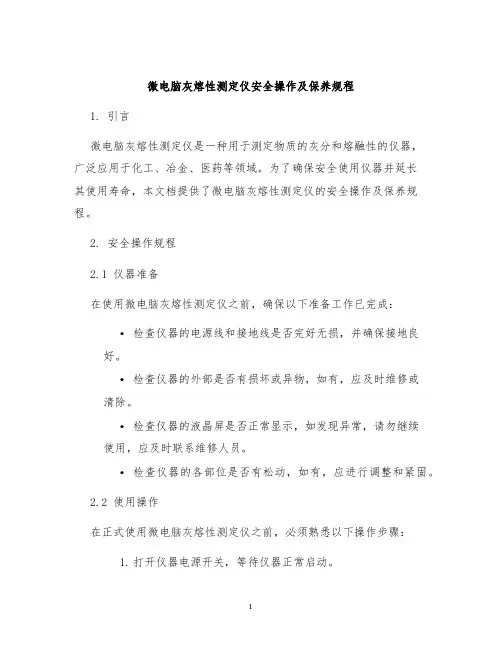 微电脑灰熔性测定仪安全操作及保养规程

1. 引言

微电脑灰熔性测定仪是一种用于测定物质的灰分和熔融性的仪器，广泛应用于化工、冶金、医药等领域。为了确保安全使用仪器并延长其使用寿命，本文档提供了微电脑灰熔性测定仪的安全操作及保养规程。

2. 安全操作规程

2.1 仪器准备

在使用微电脑灰熔性测定仪之前，确保以下准备工作已完成：

• 检查仪器的电源线和接地线是否完好无损，并确保接地良好。

• 检查仪器的外部是否有损坏或异物，如有，应及时维修或清除。

• 检查仪器的液晶屏是否正常显示，如发现异常，请勿继续使用，应及时联系维修人员。

• 检查仪器的各部位是否有松动，如有，应进行调整和紧固。

2.2 使用操作

在正式使用微电脑灰熔性测定仪之前，必须熟悉以下操作步骤：

1. 打开仪器电源开关，等待仪器正常启动。

1